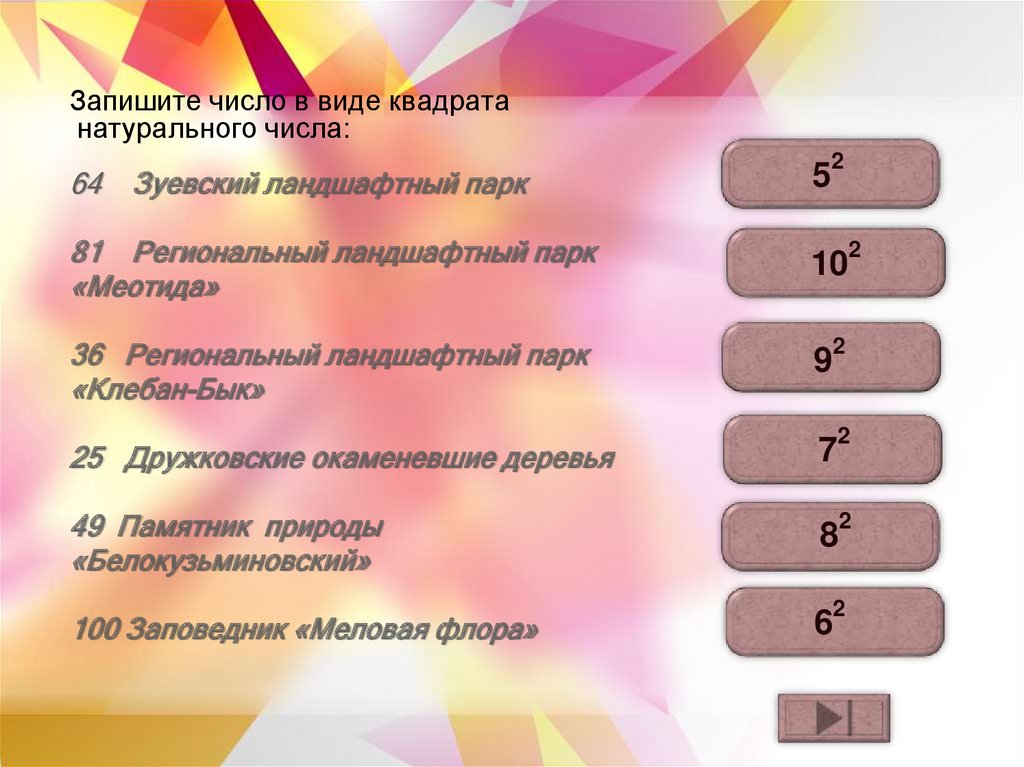 Запишите число в виде квадрата натурального числа:

64 Зуевский ландшафтный парк

81 Региональный ландшафтный парк «Меотида»

36 Региональный ландшафтный парк «Клебан-Бык»

25 Дружковские окаменевшие деревья

49 Памятник природы «Белокузьминовский»

100 Заповедник «Меловая флора»

$5^2$

$10^2$

$9^2$

$7^2$

$8^2$

$6^2$